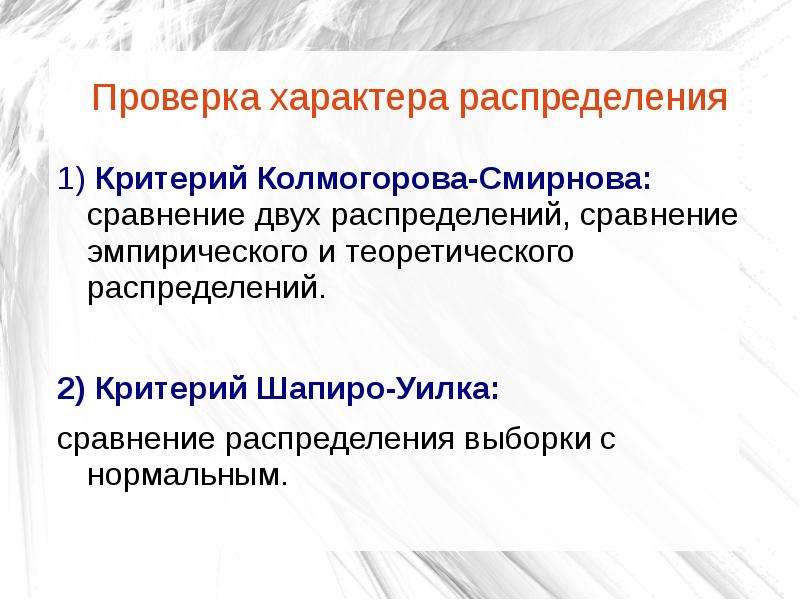 Проверка характера распределения

1) Критерий Колмогорова-Смирнова: сравнение двух распределений, сравнение эмпирического и теоретического распределений.

2) Критерий Шапиро-Уилка:

сравнение распределения выборки с нормальным.